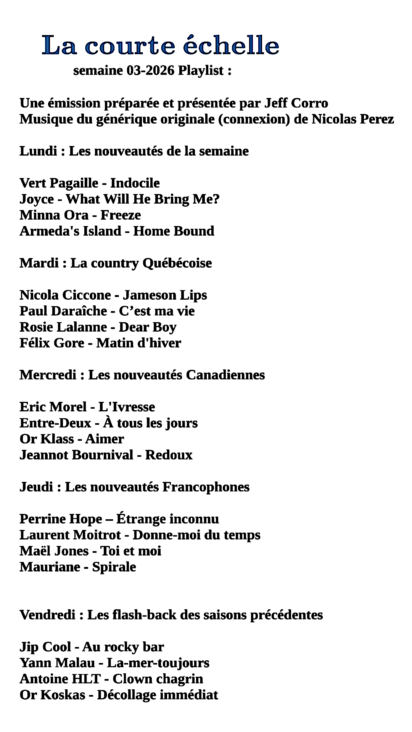 La courte échelle
semaine 03-2026 Playlist :

Une émission préparée et présentée par Jeff Corro
Musique du générique originale (connexion) de Nicolas Perez

Lundi : Les nouveautés de la semaine

Vert Pagaille - Indocile
Joyce - What Will He Bring Me?
Minna Ora - Freeze
Armeda's Island - Home Bound

Mardi : La country Québécoise

Nicola Ciccone - Jameson Lips
Paul Daraîche - C'est ma vie
Rosie Lalanne - Dear Boy
Félix Gore - Matin d'hiver

Mercredi : Les nouveautés Canadiennes

Eric Morel - L'Ivresse
Entre-Deux - À tous les jours
Or Klass - Aimer
Jeannot Bournival - Redoux

Jeudi : Les nouveautés Francophones

Perrine Hope – Étrange inconnu
Laurent Moitrot - Donne-moi du temps
Maël Jones - Toi et moi
Mauriane - Spirale

Vendredi : Les flash-back des saisons précédentes

Jip Cool - Au rocky bar
Yann Malau - La-mer-toujours
Antoine HLT - Clown chagrin
Or Koskas - Décollage immédiat